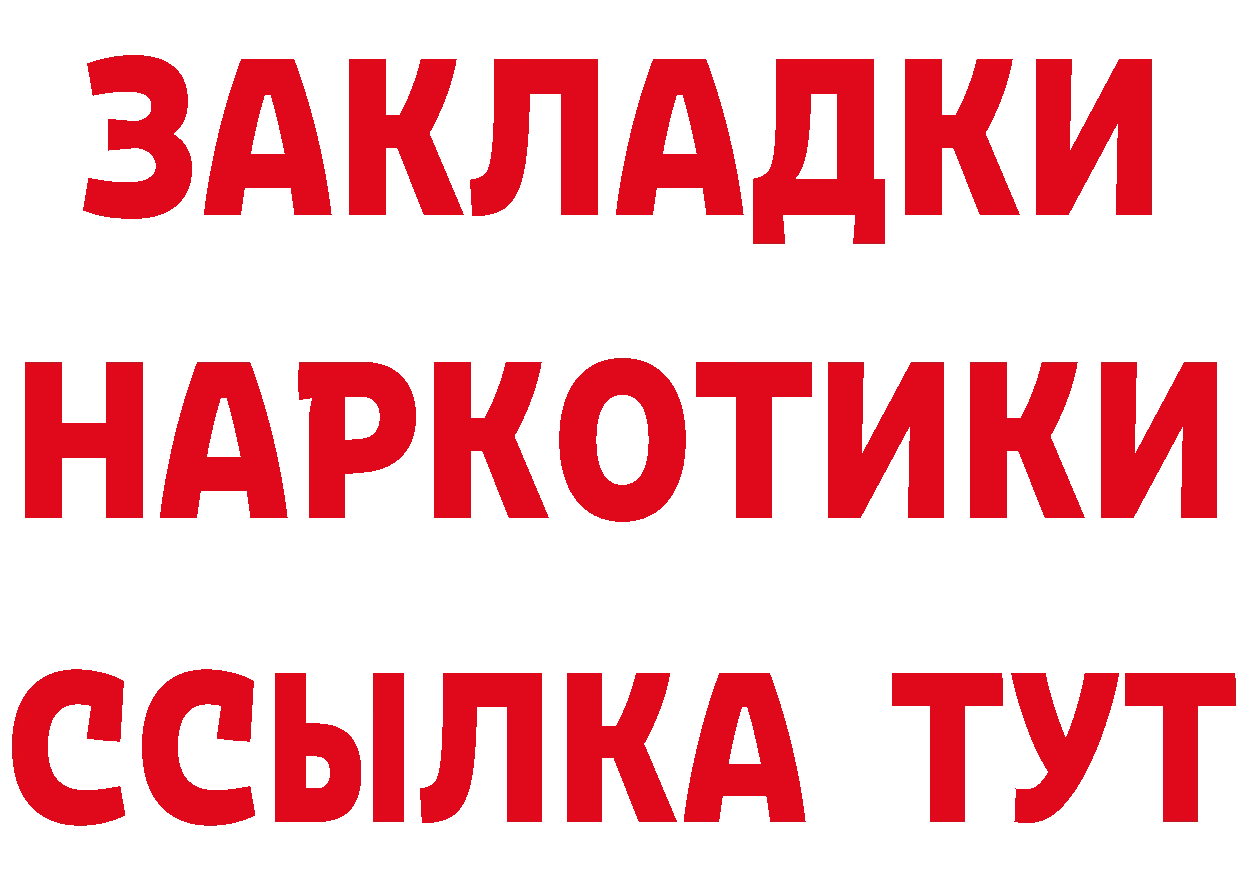 ЗАКЛАДКИ
НАРКОТИКИ
ССЫЛКА ТУТ